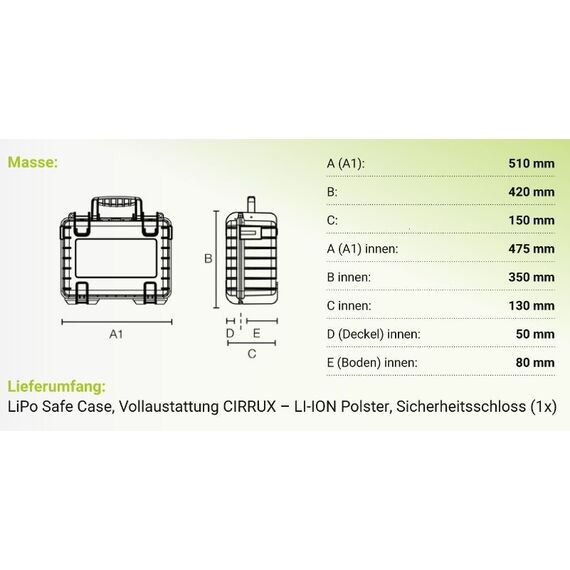 Masse:

A1

B

D E

C

| | |
|---|---|
| A (A1): | 510 mm |
| B: | 420 mm |
| C: | 150 mm |
| A (A1) innen: | 475 mm |
| B innen: | 350 mm |
| C innen: | 130 mm |
| D (Deckel) innen: | 50 mm |
| E (Boden) innen: | 80 mm |

Lieferumfang:
LiPo Safe Case, Vollaustattung CIRRUX – LI-ION Polster, Sicherheitsschloss (1x)